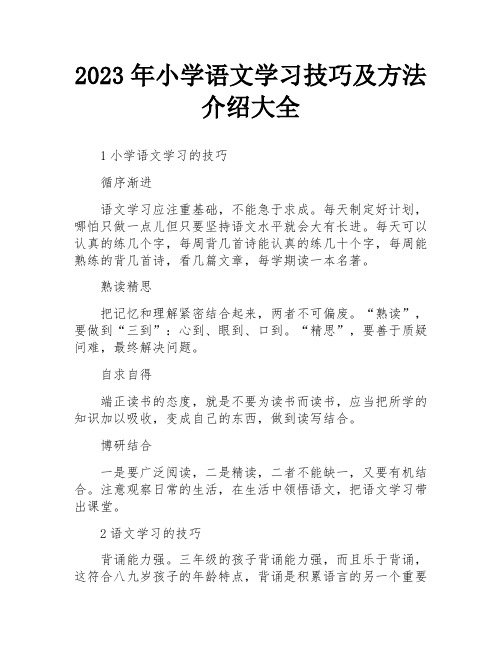 2023 年小学语文学习技巧及方法介绍大全

1 小学语文学习的技巧

循序渐进

语文学习应注重基础，不能急于求成。每天制定好计划，哪怕只做一点儿但只要坚持语文水平就会大有长进。每天可以认真的练几个字，每周背几首诗能认真的练几十个字，每周能熟练的背几首诗，看几篇文章，每学期读一本名著。

熟读精思

把记忆和理解紧密结合起来，两者不可偏废。“熟读”，要做到“三到”：心到、眼到、口到。“精思”，要善于质疑问难，最终解决问题。

自求自得

端正读书的态度，就是不要为读书而读书，应当把所学的知识加以吸收，变成自己的东西，做到读写结合。

博研结合

一是要广泛阅读，二是精读，二者不能缺一，又要有机结合。注意观察日常的生活，在生活中领悟语文，把语文学习带出课堂。

2 语文学习的技巧

背诵能力强。三年级的孩子背诵能力强，而且乐于背诵，这符合八九岁孩子的年龄特点，背诵是积累语言的另一个重要